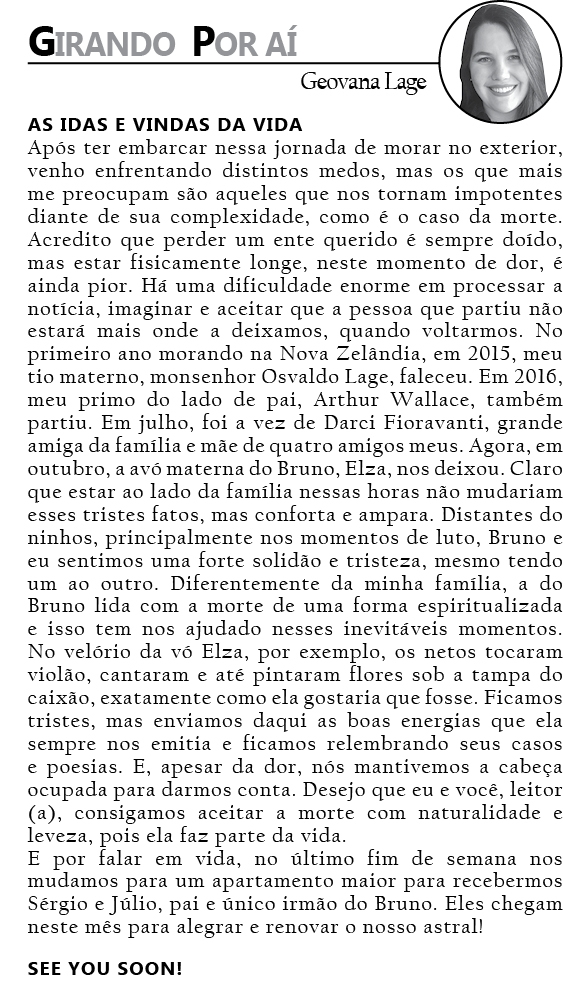 GIRANDO POR AÍ

Geovana Lage

AS IDAS E VINDAS DA VIDA
Após ter embarcar nessa jornada de morar no exterior, venho enfrentando distintos medos, mas os que mais me preocupam são aqueles que nos tornam impotentes diante de sua complexidade, como é o caso da morte. Acredito que perder um ente querido é sempre doído, mas estar fisicamente longe, neste momento de dor, é ainda pior. Há uma dificuldade enorme em processar a notícia, imaginar e aceitar que a pessoa que partiu não estará mais onde a deixamos, quando voltarmos. No primeiro ano morando na Nova Zelândia, em 2015, meu tio materno, monsenhor Osvaldo Lage, faleceu. Em 2016, meu primo do lado de pai, Arthur Wallace, também partiu. Em julho, foi a vez de Darci Fioravanti, grande amiga da família e mãe de quatro amigos meus. Agora, em outubro, a avó materna do Bruno, Elza, nos deixou. Claro que estar ao lado da família nessas horas não mudariam esses tristes fatos, mas conforta e ampara. Distantes do ninhos, principalmente nos momentos de luto, Bruno e eu sentimos uma forte solidão e tristeza, mesmo tendo um ao outro. Diferentemente da minha família, a do Bruno lida com a morte de uma forma espiritualizada e isso tem nos ajudado nesses inevitáveis momentos. No velório da vó Elza, por exemplo, os netos tocaram violão, cantaram e até pintaram flores sob a tampa do caixão, exatamente como ela gostaria que fosse. Ficamos tristes, mas enviamos daqui as boas energias que ela sempre nos emitia e ficamos relembrando seus casos e poesias. E, apesar da dor, nós mantivemos a cabeça ocupada para darmos conta. Desejo que eu e você, leitor (a), consigamos aceitar a morte com naturalidade e leveza, pois ela faz parte da vida.
E por falar em vida, no último fim de semana nos mudamos para um apartamento maior para recebermos Sérgio e Júlio, pai e único irmão do Bruno. Eles chegam neste mês para alegrar e renovar o nosso astral!

SEE YOU SOON!